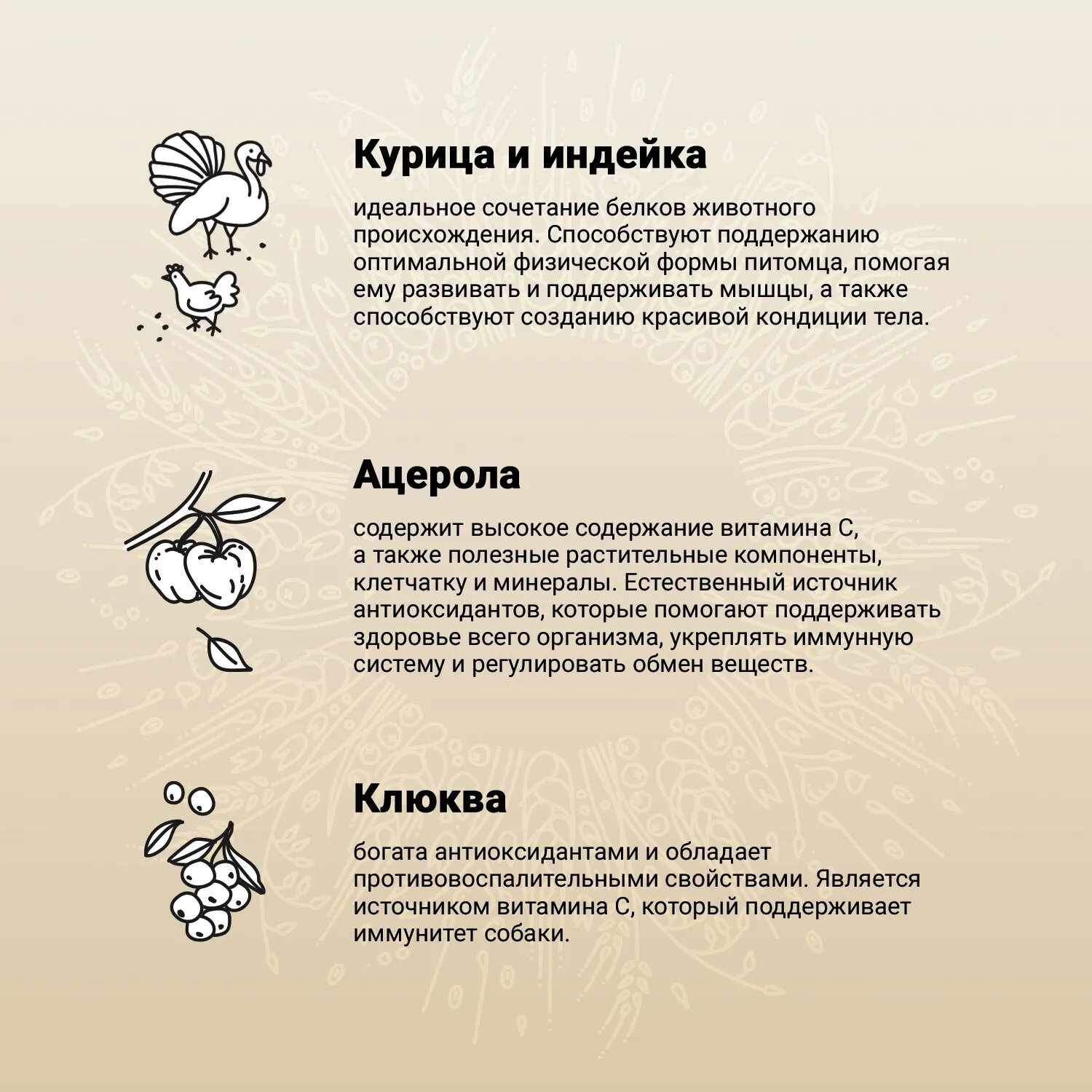 Курица и индейка

идеальное сочетание белков животного происхождения. Способствуют поддержанию оптимальной физической формы питомца, помогая ему развивать и поддерживать мышцы, а также способствуют созданию красивой кондиции тела.

Ацерола

содержит высокое содержание витамина С, а также полезные растительные компоненты, клетчатку и минералы. Естественный источник антиоксидантов, которые помогают поддерживать здоровье всего организма, укреплять иммунную систему и регулировать обмен веществ.

Клюква

богата антиоксидантами и обладает противовоспалительными свойствами. Является источником витамина С, который поддерживает иммунитет собаки.